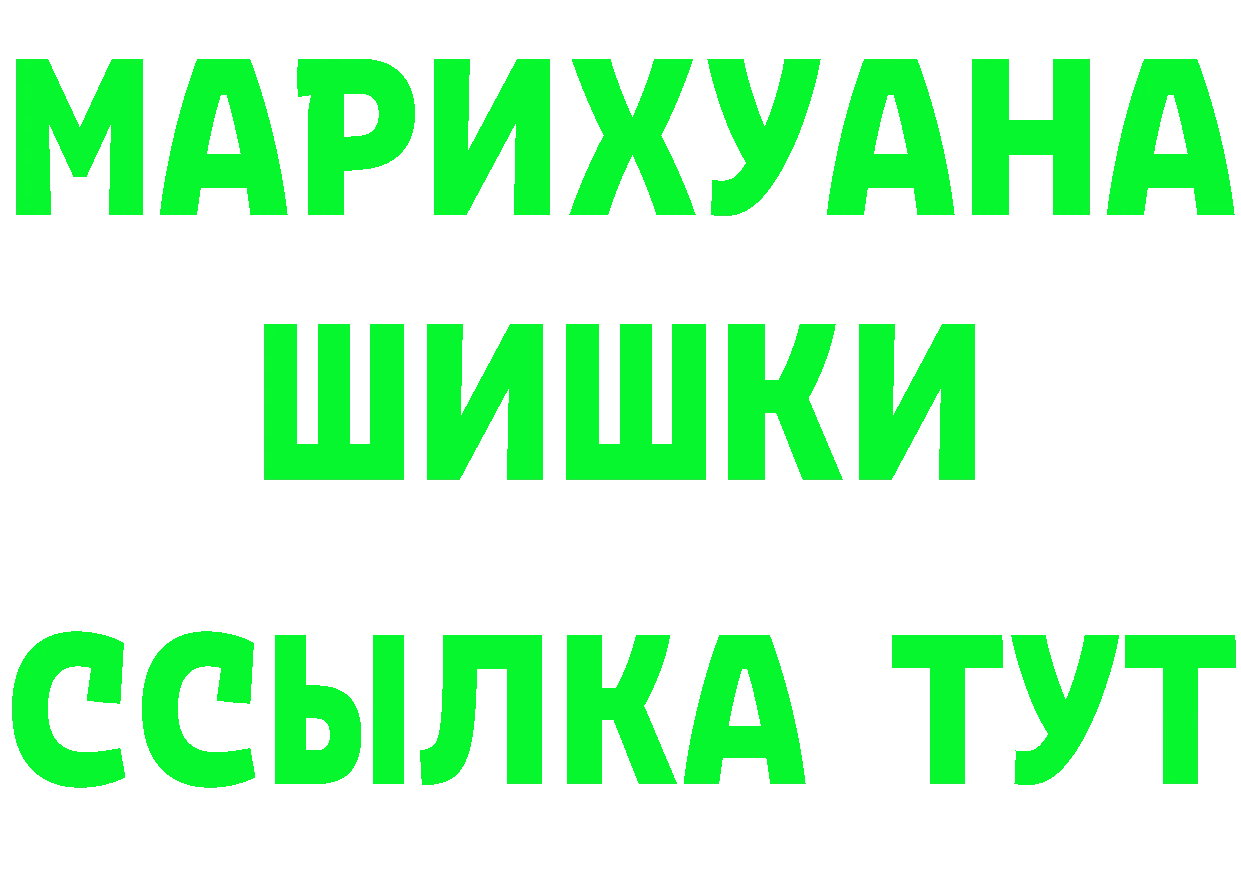 МАРИХУАНА
ШИШКИ
ССЫЛКА ТУТ